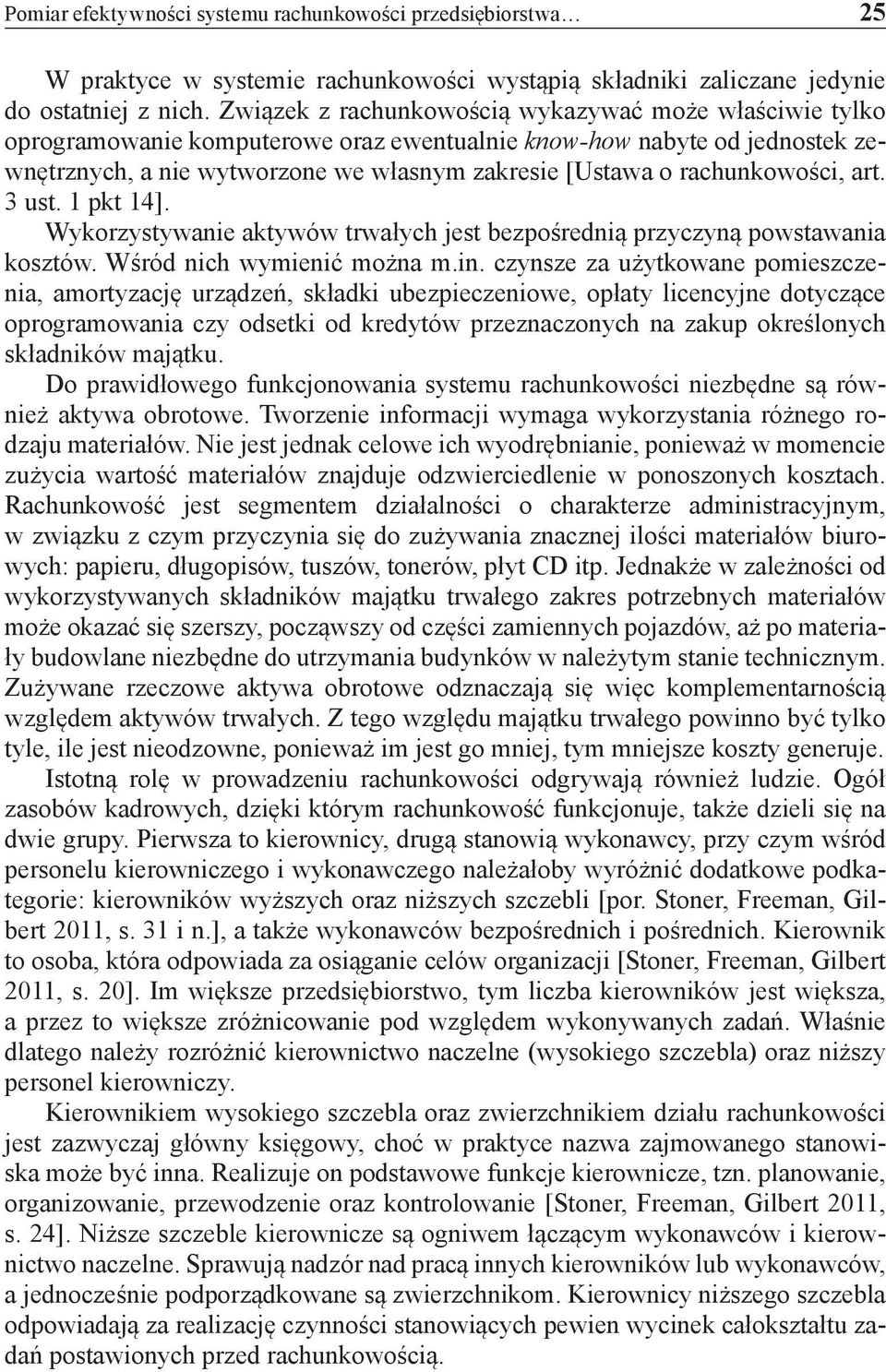 Pomiar efektywności systemu rachunkowości przedsiębiorstwa… 25

W praktyce w systemie rachunkowości wystąpią składniki zaliczane jedynie do ostatniej z nich. Związek z rachunkowością wykazywać może właściwie tylko oprogramowanie komputerowe oraz ewentualnie know-how nabyte od jednostek zewnętrznych, a nie wytworzone we własnym zakresie [Ustawa o rachunkowości, art. 3 ust. 1 pkt 14].

Wykorzystywanie aktywów trwałych jest bezpośrednią przyczyną powstawania kosztów. Wśród nich wymienić można m.in. czynsze za użytkowane pomieszczenia, amortyzację urządzeń, składki ubezpieczeniowe, opłaty licencyjne dotyczące oprogramowania czy odsetki od kredytów przeznaczonych na zakup określonych składników majątku.

Do prawidłowego funkcjonowania systemu rachunkowości niezbędne są również aktywa obrotowe. Tworzenie informacji wymaga wykorzystania różnego rodzaju materiałów. Nie jest jednak celowe ich wyodrębnianie, ponieważ w momencie zużycia wartość materiałów znajduje odzwierciedlenie w ponoszonych kosztach. Rachunkowość jest segmentem działalności o charakterze administracyjnym, w związku z czym przyczynia się do zużywania znacznej ilości materiałów biurowych: papieru, długopisów, tuszów, tonerów, płyt CD itp. Jednakże w zależności od wykorzystywanych składników majątku trwałego zakres potrzebnych materiałów może okazać się szerszy, począwszy od części zamiennych pojazdów, aż po materiały budowlane niezbędne do utrzymania budynków w należytym stanie technicznym. Zużywane rzeczowe aktywa obrotowe odznaczają się więc komplementarnością względem aktywów trwałych. Z tego względu majątku trwałego powinno być tylko tyle, ile jest nieodzowne, ponieważ im jest go mniej, tym mniejsze koszty generuje.

Istotną rolę w prowadzeniu rachunkowości odgrywają również ludzie. Ogół zasobów kadrowych, dzięki którym rachunkowość funkcjonuje, także dzieli się na dwie grupy. Pierwsza to kierownicy, drugą stanowią wykonawcy, przy czym wśród personelu kierowniczego i wykonawczego należałoby wyróżnić dodatkowe podkategorie: kierowników wyższych oraz niższych szczebli [por. Stoner, Freeman, Gilbert 2011, s. 31 i n.], a także wykonawców bezpośrednich i pośrednich. Kierownik to osoba, która odpowiada za osiąganie celów organizacji [Stoner, Freeman, Gilbert 2011, s. 20]. Im większe przedsiębiorstwo, tym liczba kierowników jest większa, a przez to większe zróżnicowanie pod względem wykonywanych zadań. Właśnie dlatego należy rozróżnić kierownictwo naczelne (wysokiego szczebla) oraz niższy personel kierowniczy.

Kierownikiem wysokiego szczebla oraz zwierzchnikiem działu rachunkowości jest zazwyczaj główny księgowy, choć w praktyce nazwa zajmowanego stanowiska może być inna. Realizuje on podstawowe funkcje kierownicze, tzn. planowanie, organizowanie, przewodzenie oraz kontrolowanie [Stoner, Freeman, Gilbert 2011, s. 24]. Niższe szczeble kierownicze są ogniwem łączącym wykonawców i kierownictwo naczelne. Sprawują nadzór nad pracą innych kierowników lub wykonawców, a jednocześnie podporządkowane są zwierzchnikom. Kierownicy niższego szczebla odpowiadają za realizację czynności stanowiących pewien wycinek całokształtu zadań postawionych przed rachunkowością.